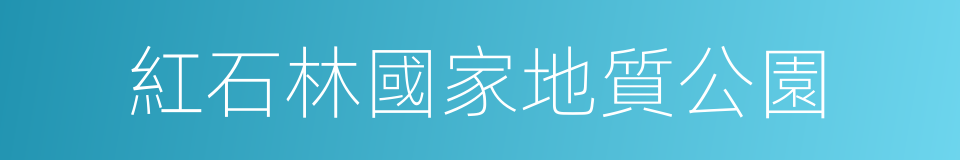 紅石林國家地質公園